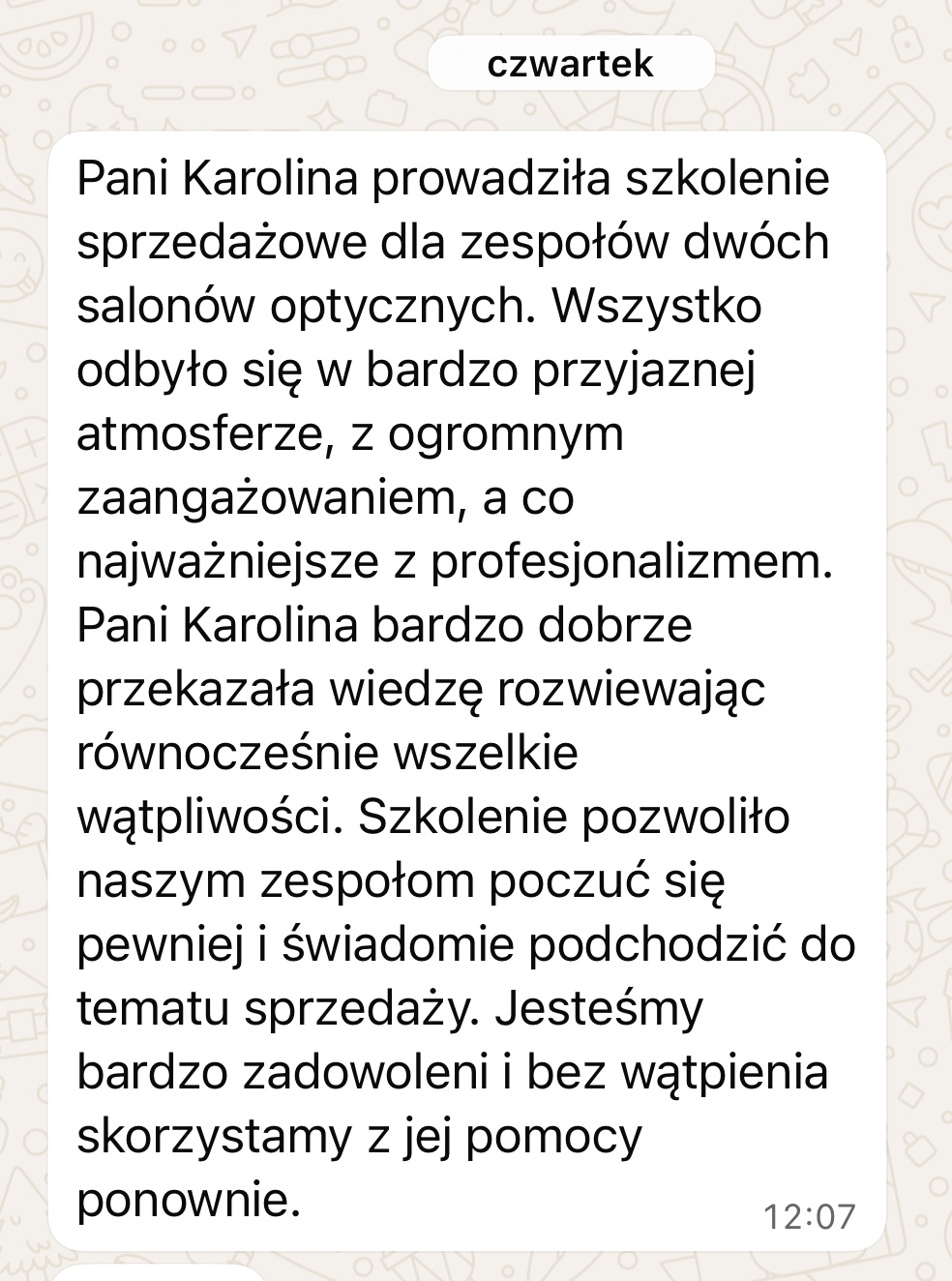 czwartek

Pani Karolina prowadziła szkolenie sprzedażowe dla zespołów dwóch salonów optycznych. Wszystko odbyło się w bardzo przyjaznej atmosferze, z ogromnym zaangażowaniem, a co najważniejsze z profesjonalizmem. Pani Karolina bardzo dobrze przekazała wiedzę rozwiewając równocześnie wszelkie wątpliwości. Szkolenie pozwoliło naszym zespołom poczuć się pewniej i świadomie podchodzić do tematu sprzedaży. Jesteśmy bardzo zadowoleni i bez wątpienia skorzystamy z jej pomocy ponownie.

12:07